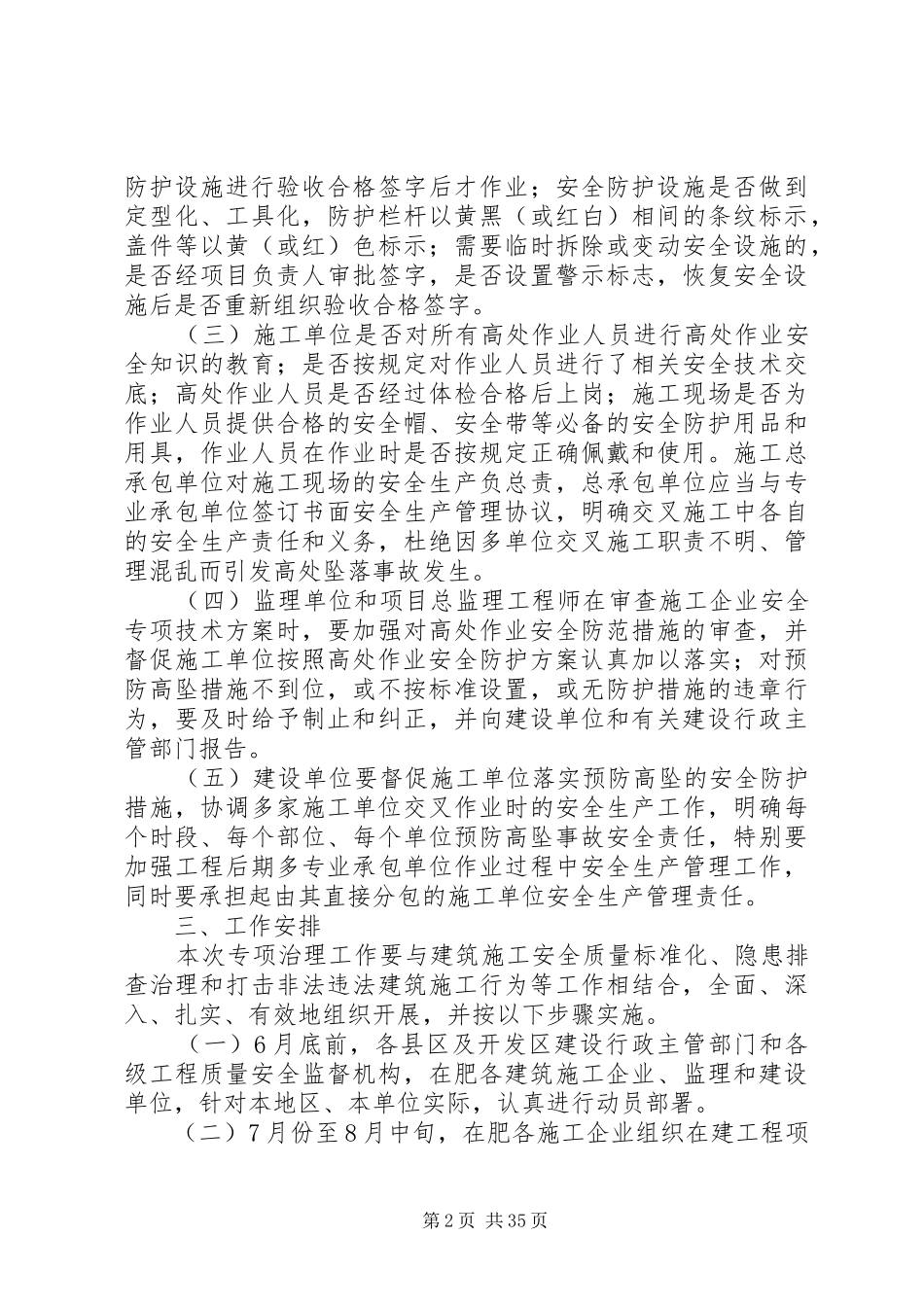 防护设施进行验收合格签字后才作业；安全防护设施是否做到定型化、工具化，防护栏杆以黄黑（或红白）相间的条纹标示，盖件等以黄（或红）色标示；需要临时拆除或变动安全设施的，是否经项目负责人审批签字，是否设置警示标志，恢复安全设施后是否重新组织验收合格签字。

（三）施工单位是否对所有高处作业人员进行高处作业安全知识的教育；是否按规定对作业人员进行了相关安全技术交底；高处作业人员是否经过体检合格后上岗；施工现场是否为作业人员提供合格的安全帽、安全带等必备的安全防护用品和用具，作业人员在作业时是否按规定正确佩戴和使用。施工总承包单位对施工现场的安全生产负总责，总承包单位应当与专业承包单位签订书面安全生产管理协议，明确交叉施工中各自的安全生产责任和义务，杜绝因多单位交叉施工职责不明、管理混乱而引发高处坠落事故发生。

（四）监理单位和项目总监理工程师在审查施工企业安全专项技术方案时，要加强对高处作业安全防范措施的审查，并督促施工单位按照高处作业安全防护方案认真加以落实；对预防高坠措施不到位，或不按标准设置，或无防护措施的违章行为，要及时给予制止和纠正，并向建设单位和有关建设行政主管部门报告。

（五）建设单位要督促施工单位落实预防高坠的安全防护措施，协调多家施工单位交叉作业时的安全生产工作，明确每个时段、每个部位、每个单位预防高坠事故安全责任，特别要加强工程后期多专业承包单位作业过程中安全生产管理工作，同时要承担起由其直接分包的施工单位安全生产管理责任。

三、工作安排

本次专项治理工作要与建筑施工安全质量标准化、隐患排查治理和打击非法违法建筑施工行为等工作相结合，全面、深入、扎实、有效地组织开展，并按以下步骤实施。

（一）6月底前，各县区及开发区建设行政主管部门和各级工程质量安全监督机构，在肥各建筑施工企业、监理和建设单位，针对本地区、本单位实际，认真进行动员部署。

（二）7月份至8月中旬，在肥各施工企业组织在建工程项

第2页 共35页